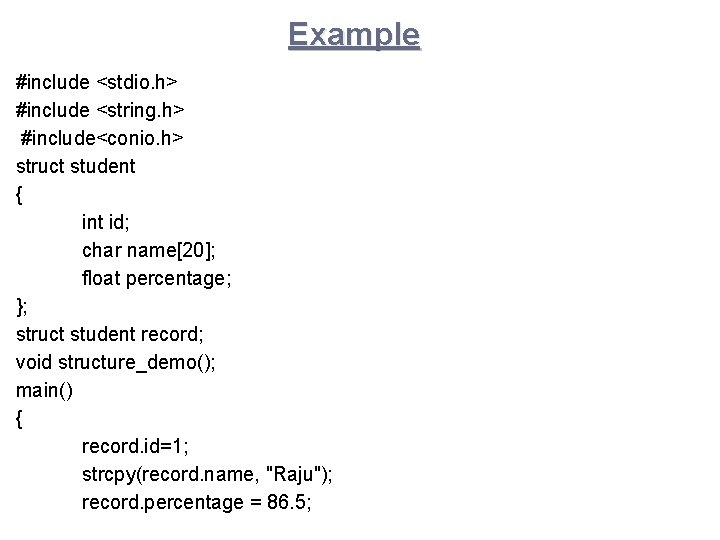 Example

#include <stdio.h>
#include <string.h>
#include<conio.h>
struct student
{
int id;
char name[20];
float percentage;
};
struct student record;
void structure_demo();
main()
{
record.id=1;
strcpy(record.name, "Raju");
record.percentage = 86.5;